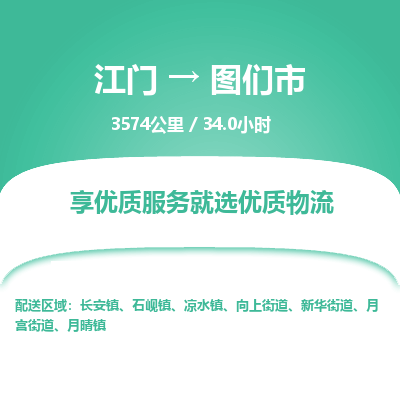 江门 → 图们市

3574公里 / 34.0小时

享优质服务就选优质物流

配送区域：长安镇、石岘镇、凉水镇、向上街道、新华街道、月宫街道、月晴镇